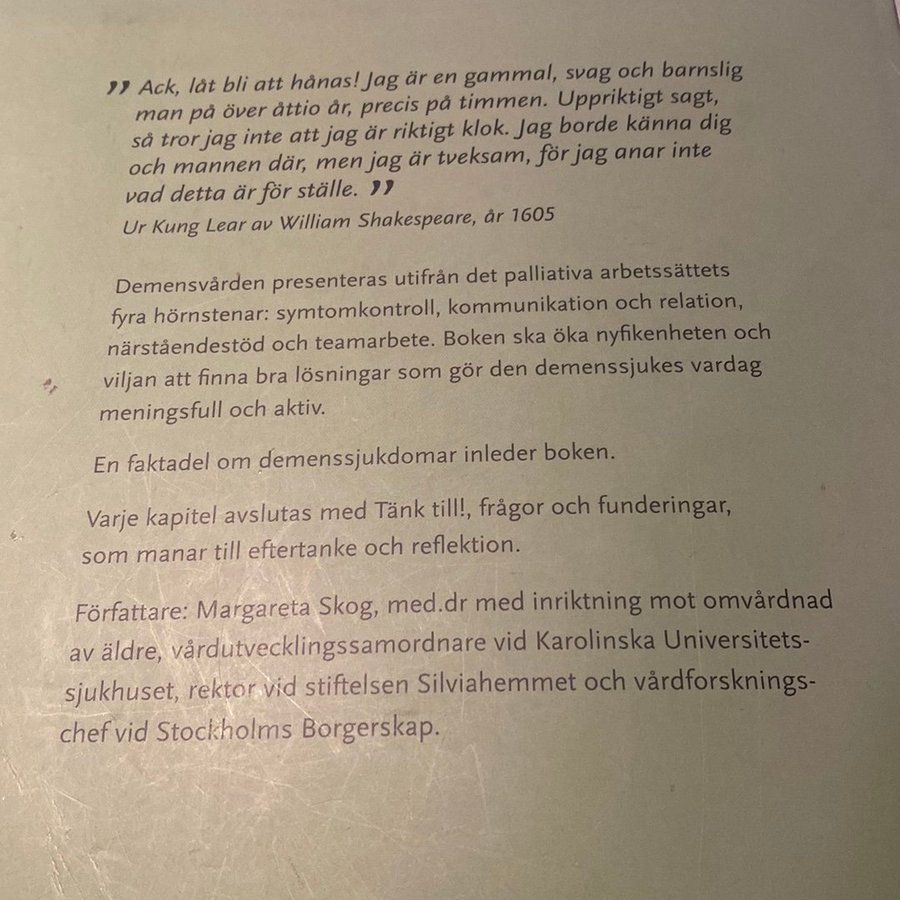 ” Ack, låt bli att hånas! Jag är en gammal, svag och barnslig man på över åttio år, precis på timmen. Uppriktigt sagt, så tror jag inte att jag är riktigt klok. Jag borde känna dig och mannen där, men jag är tveksam, för jag anar inte vad detta är för ställe. ”
Ur Kung Lear av William Shakespeare, år 1605

Demensvården presenteras utifrån det palliativa arbetssättets fyra hörnstenar: symtomkontroll, kommunikation och relation, närståendestöd och teamarbete. Boken ska öka nyfikenheten och viljan att finna bra lösningar som gör den demenssjukes vardag meningsfull och aktiv.

En faktadel om demenssjukdomar inleder boken.

Varje kapitel avslutas med Tänk till!, frågor och funderingar, som manar till eftertanke och reflektion.

Författare: Margareta Skog, med.dr med inriktning mot omvårdnad av äldre, vårdutvecklingssamordnare vid Karolinska Universitetssjukhuset, rektor vid stiftelsen Silviahemmet och vårdforskningschef vid Stockholms Borgerskap.